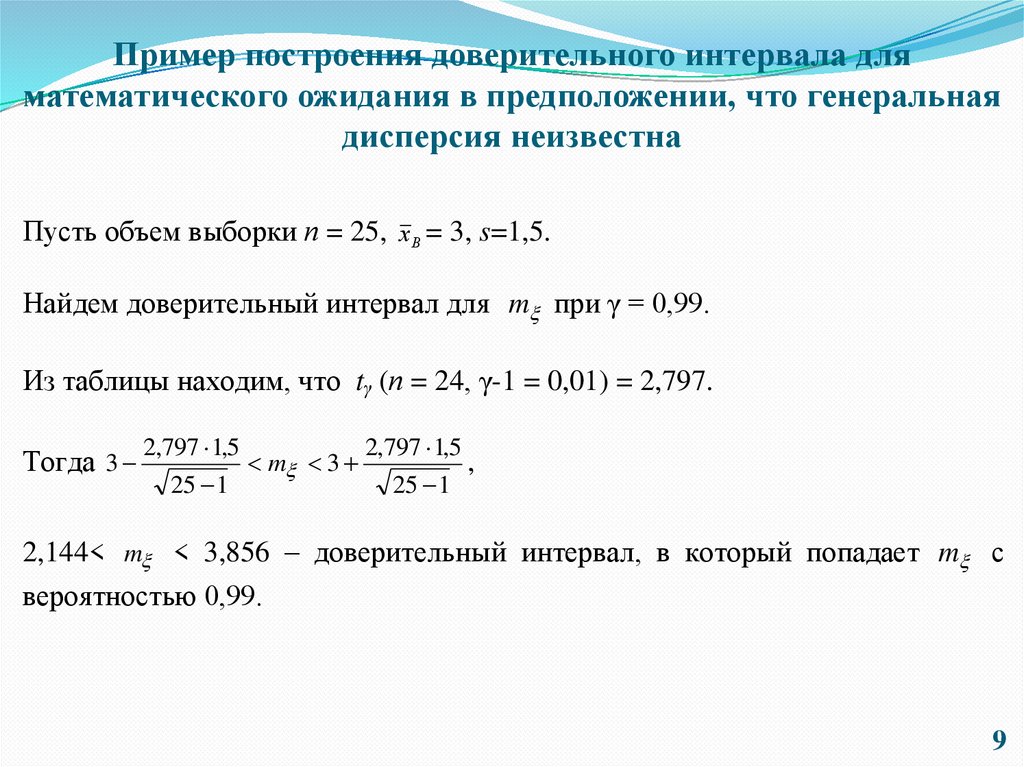 Пример построения доверительного интервала для математического ожидания в предположении, что генеральная дисперсия неизвестна

Пусть объем выборки $n = 25$, $\bar{x}_B = 3$, $s$=1,5.

Найдем доверительный интервал для $m_\xi$ при $\gamma = 0{,}99$.

Из таблицы находим, что $t_\gamma$ ($n = 24$, $\gamma$-1 = 0,01) = 2,797.

Тогда $3 - \frac{2{,}797 \cdot 1{,}5}{\sqrt{25-1}} < m_\xi < 3 + \frac{2{,}797 \cdot 1{,}5}{\sqrt{25-1}}$,

2,144< $m_\xi$ < 3,856 – доверительный интервал, в который попадает $m_\xi$ с вероятностью 0,99.

9